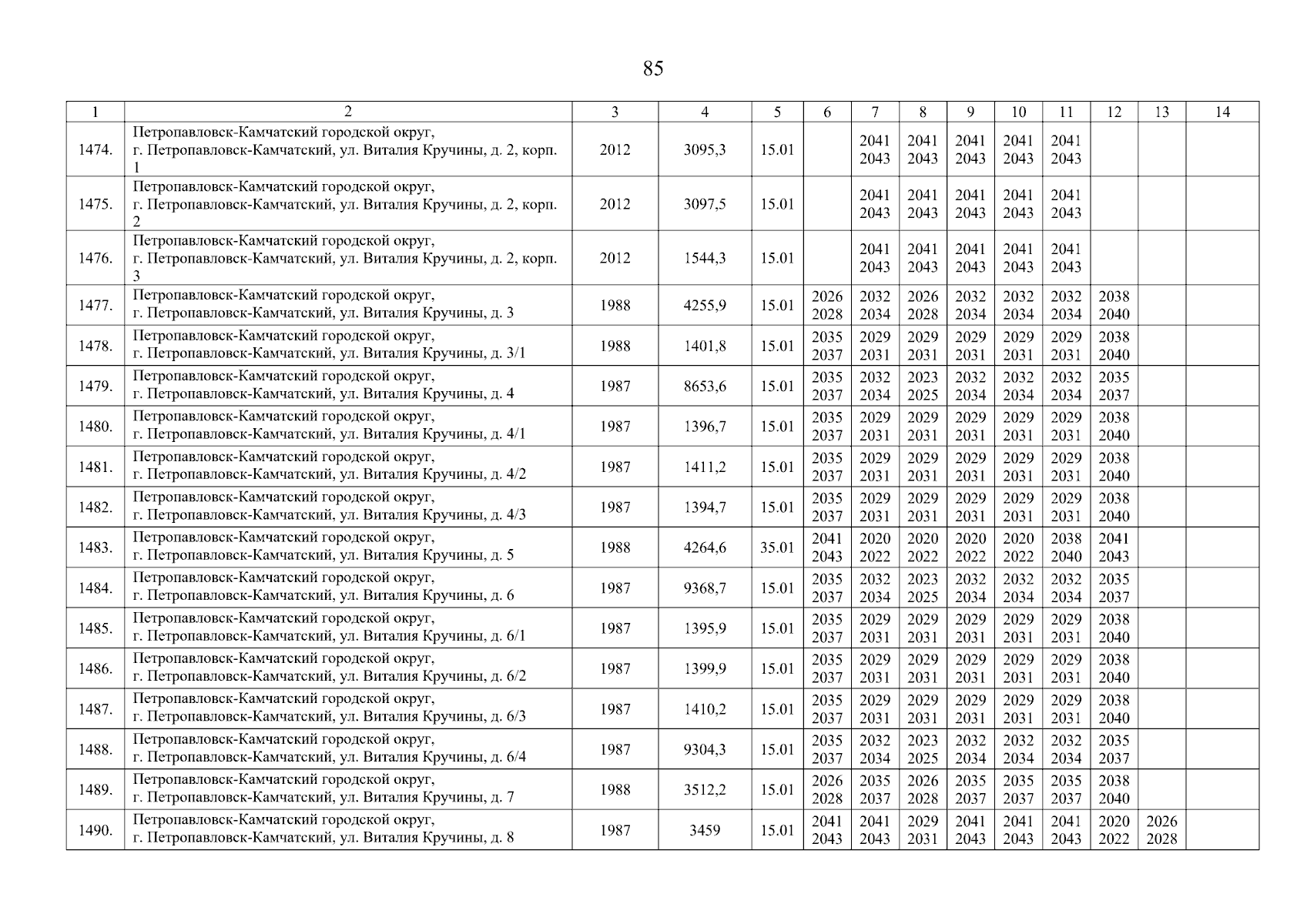 85

| 1 | 2 | 3 | 4 | 5 | 6 | 7 | 8 | 9 | 10 | 11 | 12 | 13 | 14 |
|---|---|---|---|---|---|---|---|---|---|---|---|---|---|
| 1474. | Петропавловск-Камчатский городской округ, г. Петропавловск-Камчатский, ул. Виталия Кручины, д. 2, корп. 1 | 2012 | 3095,3 | 15.01 | | 2041 2043 | 2041 2043 | 2041 2043 | 2041 2043 | 2041 2043 | | | |
| 1475. | Петропавловск-Камчатский городской округ, г. Петропавловск-Камчатский, ул. Виталия Кручины, д. 2, корп. 2 | 2012 | 3097,5 | 15.01 | | 2041 2043 | 2041 2043 | 2041 2043 | 2041 2043 | 2041 2043 | | | |
| 1476. | Петропавловск-Камчатский городской округ, г. Петропавловск-Камчатский, ул. Виталия Кручины, д. 2, корп. 3 | 2012 | 1544,3 | 15.01 | | 2041 2043 | 2041 2043 | 2041 2043 | 2041 2043 | 2041 2043 | | | |
| 1477. | Петропавловск-Камчатский городской округ, г. Петропавловск-Камчатский, ул. Виталия Кручины, д. 3 | 1988 | 4255,9 | 15.01 | 2026 2028 | 2032 2034 | 2026 2028 | 2032 2034 | 2032 2034 | 2032 2034 | 2038 2040 | | |
| 1478. | Петропавловск-Камчатский городской округ, г. Петропавловск-Камчатский, ул. Виталия Кручины, д. 3/1 | 1988 | 1401,8 | 15.01 | 2035 2037 | 2029 2031 | 2029 2031 | 2029 2031 | 2029 2031 | 2029 2031 | 2038 2040 | | |
| 1479. | Петропавловск-Камчатский городской округ, г. Петропавловск-Камчатский, ул. Виталия Кручины, д. 4 | 1987 | 8653,6 | 15.01 | 2035 2037 | 2032 2034 | 2023 2025 | 2032 2034 | 2032 2034 | 2032 2034 | 2035 2037 | | |
| 1480. | Петропавловск-Камчатский городской округ, г. Петропавловск-Камчатский, ул. Виталия Кручины, д. 4/1 | 1987 | 1396,7 | 15.01 | 2035 2037 | 2029 2031 | 2029 2031 | 2029 2031 | 2029 2031 | 2029 2031 | 2038 2040 | | |
| 1481. | Петропавловск-Камчатский городской округ, г. Петропавловск-Камчатский, ул. Виталия Кручины, д. 4/2 | 1987 | 1411,2 | 15.01 | 2035 2037 | 2029 2031 | 2029 2031 | 2029 2031 | 2029 2031 | 2029 2031 | 2038 2040 | | |
| 1482. | Петропавловск-Камчатский городской округ, г. Петропавловск-Камчатский, ул. Виталия Кручины, д. 4/3 | 1987 | 1394,7 | 15.01 | 2035 2037 | 2029 2031 | 2029 2031 | 2029 2031 | 2029 2031 | 2029 2031 | 2038 2040 | | |
| 1483. | Петропавловск-Камчатский городской округ, г. Петропавловск-Камчатский, ул. Виталия Кручины, д. 5 | 1988 | 4264,6 | 35.01 | 2041 2043 | 2020 2022 | 2020 2022 | 2020 2022 | 2020 2022 | 2038 2040 | 2041 2043 | | |
| 1484. | Петропавловск-Камчатский городской округ, г. Петропавловск-Камчатский, ул. Виталия Кручины, д. 6 | 1987 | 9368,7 | 15.01 | 2035 2037 | 2032 2034 | 2023 2025 | 2032 2034 | 2032 2034 | 2032 2034 | 2035 2037 | | |
| 1485. | Петропавловск-Камчатский городской округ, г. Петропавловск-Камчатский, ул. Виталия Кручины, д. 6/1 | 1987 | 1395,9 | 15.01 | 2035 2037 | 2029 2031 | 2029 2031 | 2029 2031 | 2029 2031 | 2029 2031 | 2038 2040 | | |
| 1486. | Петропавловск-Камчатский городской округ, г. Петропавловск-Камчатский, ул. Виталия Кручины, д. 6/2 | 1987 | 1399,9 | 15.01 | 2035 2037 | 2029 2031 | 2029 2031 | 2029 2031 | 2029 2031 | 2029 2031 | 2038 2040 | | |
| 1487. | Петропавловск-Камчатский городской округ, г. Петропавловск-Камчатский, ул. Виталия Кручины, д. 6/3 | 1987 | 1410,2 | 15.01 | 2035 2037 | 2029 2031 | 2029 2031 | 2029 2031 | 2029 2031 | 2029 2031 | 2038 2040 | | |
| 1488. | Петропавловск-Камчатский городской округ, г. Петропавловск-Камчатский, ул. Виталия Кручины, д. 6/4 | 1987 | 9304,3 | 15.01 | 2035 2037 | 2032 2034 | 2023 2025 | 2032 2034 | 2032 2034 | 2032 2034 | 2035 2037 | | |
| 1489. | Петропавловск-Камчатский городской округ, г. Петропавловск-Камчатский, ул. Виталия Кручины, д. 7 | 1988 | 3512,2 | 15.01 | 2026 2028 | 2035 2037 | 2026 2028 | 2035 2037 | 2035 2037 | 2035 2037 | 2038 2040 | | |
| 1490. | Петропавловск-Камчатский городской округ, г. Петропавловск-Камчатский, ул. Виталия Кручины, д. 8 | 1987 | 3459 | 15.01 | 2041 2043 | 2041 2043 | 2029 2031 | 2041 2043 | 2041 2043 | 2041 2043 | 2020 2022 | 2026 2028 | |